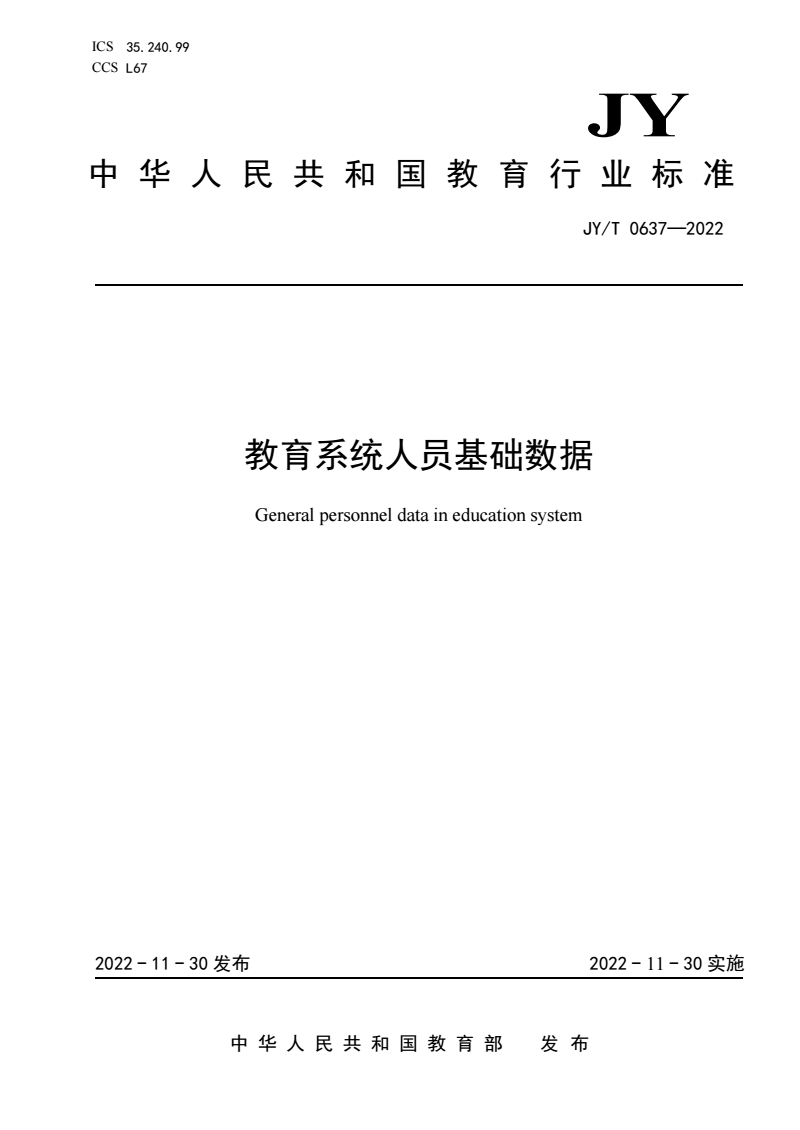 ICS 35.240.99
CCS L67

JY

中华人民共和国教育行业标准

JY/T 0637—2022

教育系统人员基础数据

General personnel data in education system

2022－11－30 发布

2022－11－30 实施

中华人民共和国教育部 发布